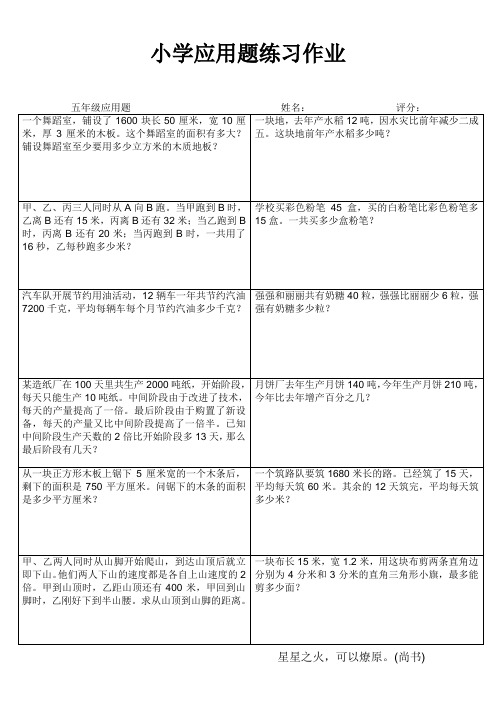 小学应用题练习作业

五年级应用题　　　　姓名：　　　　评分：

| | |
|---|---|
| 一个舞蹈室，铺设了 1600 块长 50 厘米，宽 10 厘米，厚 3 厘米的木板。这个舞蹈室的面积有多大？铺设舞蹈室至少要用多少立方米的木质地板？ | 一块地，去年产水稻 12 吨，因水灾比前年减少二成五。这块地前年产水稻多少吨？ |
| 甲、乙、丙三人同时从 A 向 B 跑。当甲跑到 B 时，乙离 B 还有 15 米，丙离 B 还有 32 米；当乙跑到 B 时，丙离 B 还有 20 米；当丙跑到 B 时，一共用了 16 秒，乙每秒跑多少米？ | 学校买彩色粉笔 45 盒，买的白粉笔比彩色粉笔多 15 盒。一共买多少盒粉笔？ |
| 汽车队开展节约用油活动，12 辆车一年共节约汽油 7200 千克，平均每辆车每个月节约汽油多少千克？ | 强强和丽丽共有奶糖 40 粒，强强比丽丽少 6 粒，强强有奶糖多少粒？ |
| 某造纸厂在 100 天里共生产 2000 吨纸，开始阶段，每天只能生产 10 吨纸。中间阶段由于改进了技术，每天的产量提高了一倍。最后阶段由于购置了新设备，每天的产量又比中间阶段提高了一倍半。已知中间阶段生产天数的 2 倍比开始阶段多 13 天，那么最后阶段有几天？ | 月饼厂去年生产月饼 140 吨，今年生产月饼 210 吨，今年比去年增产百分之几？ |
| 从一块正方形木板上锯下 5 厘米宽的一个木条后，剩下的面积是 750 平方厘米。问锯下的木条的面积是多少平方厘米？ | 一个筑路队要筑 1680 米长的路。已经筑了 15 天，平均每天筑 60 米。其余的 12 天筑完，平均每天筑多少米？ |
| 甲、乙两人同时从山脚开始爬山，到达山顶后就立即下山。他们两人下山的速度都是各自上山速度的 2 倍。甲到山顶时，乙距山顶还有 400 米，甲回到山脚时，乙刚好下到半山腰。求从山顶到山脚的距离。 | 一块布长 15 米，宽 1.2 米，用这块布剪两条直角边分别为 4 分米和 3 分米的直角三角形小旗，最多能剪多少面？ |

星星之火，可以燎原。(尚书)